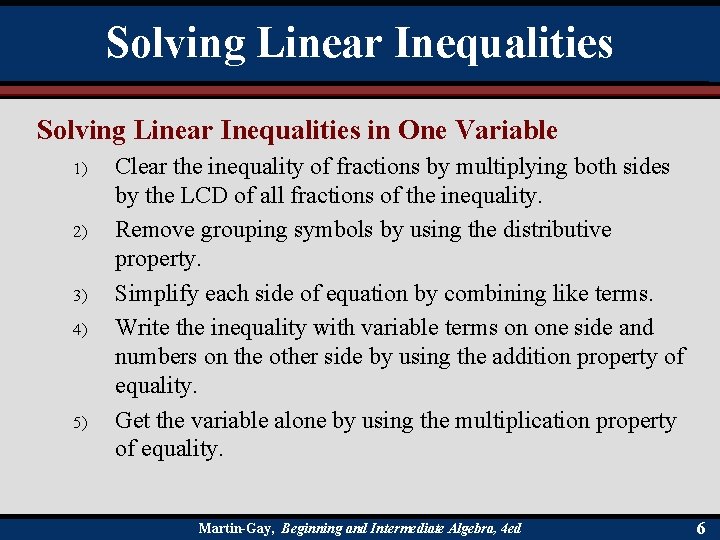 Solving Linear Inequalities

Solving Linear Inequalities in One Variable

1) Clear the inequality of fractions by multiplying both sides by the LCD of all fractions of the inequality.

2) Remove grouping symbols by using the distributive property.

3) Simplify each side of equation by combining like terms.

4) Write the inequality with variable terms on one side and numbers on the other side by using the addition property of equality.

5) Get the variable alone by using the multiplication property of equality.

Martin-Gay, Beginning and Intermediate Algebra, 4ed

6